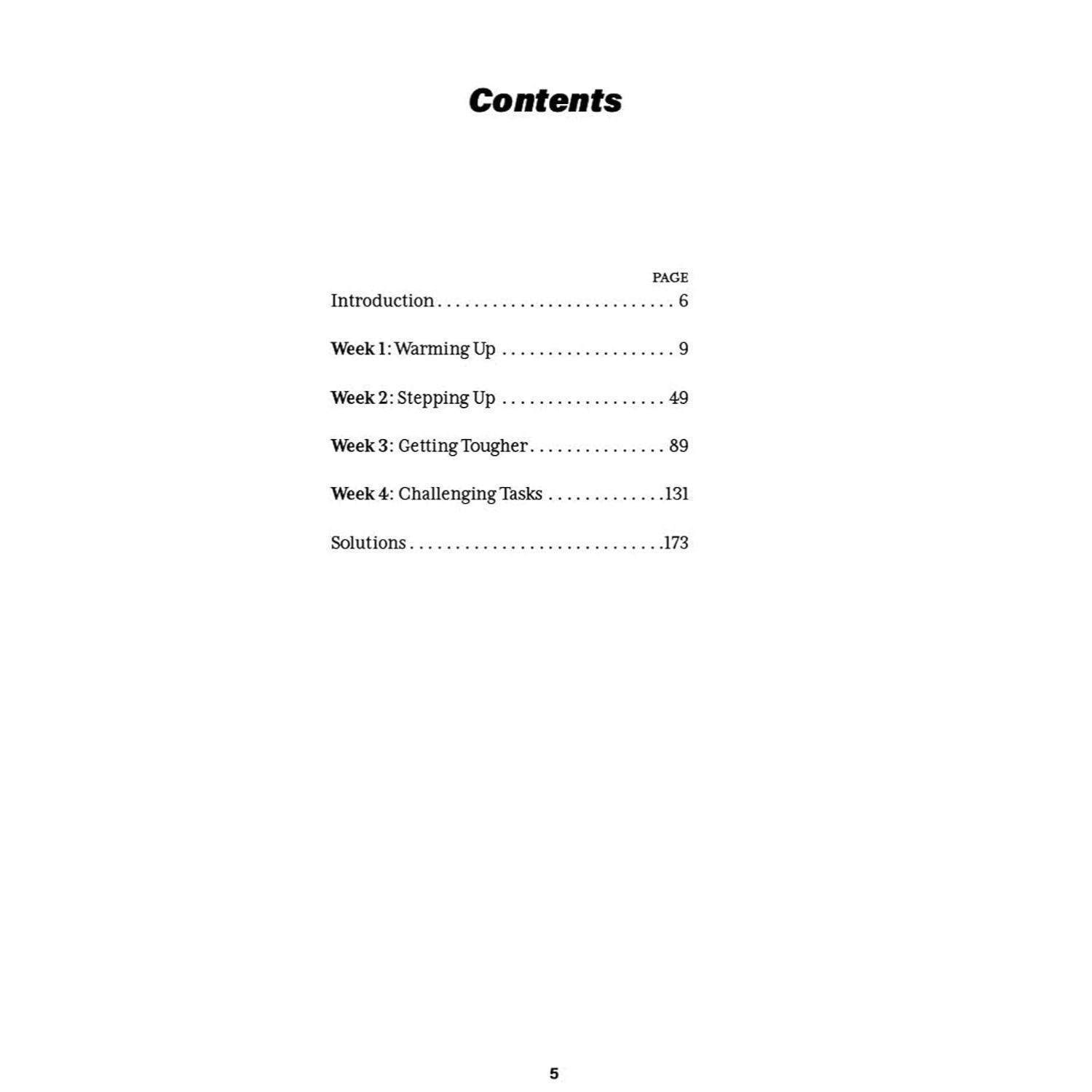 Contents

PAGE

Introduction 6

Week 1: Warming Up 9

Week 2: Stepping Up 49

Week 3: Getting Tougher 89

Week 4: Challenging Tasks 131

Solutions 173

5